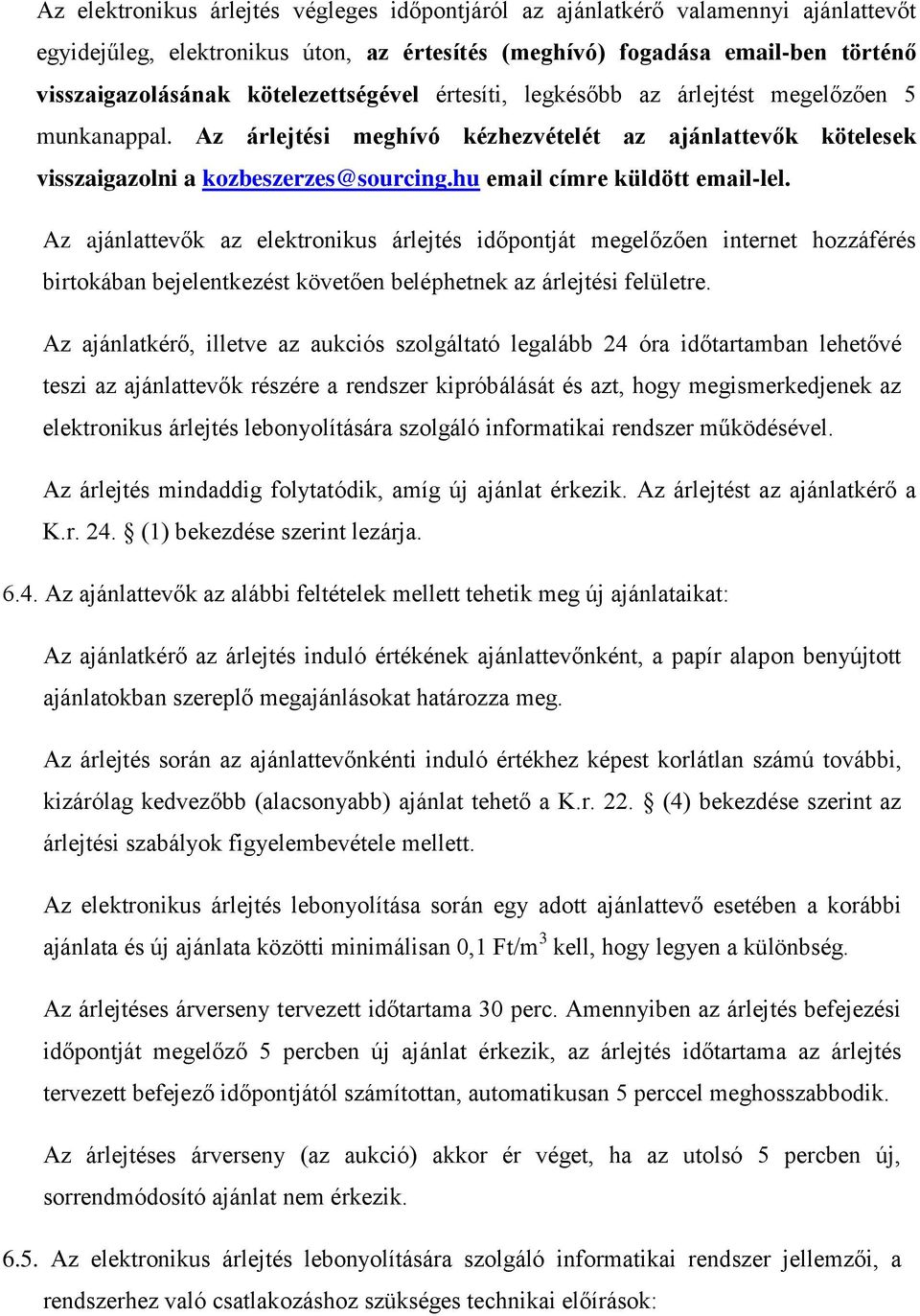 Az elektronikus árlejtés végleges időpontjáról az ajánlatkérő valamennyi ajánlattevőt egyidejűleg, elektronikus úton, az értesítés (meghívó) fogadása email-ben történő visszaigazolásának kötelezettségével értesíti, legkésőbb az árlejtést megelőzően 5 munkanappal. Az árlejtési meghívó kézhezvételét az ajánlattevők kötelesek visszaigazolni a kozbeszerzes@sourcing.hu email címre küldött email-lel.

Az ajánlattevők az elektronikus árlejtés időpontját megelőzően internet hozzáférés birtokában bejelentkezést követően beléphetnek az árlejtési felületre.

Az ajánlatkérő, illetve az aukciós szolgáltató legalább 24 óra időtartamban lehetővé teszi az ajánlattevők részére a rendszer kipróbálását és azt, hogy megismerkedjenek az elektronikus árlejtés lebonyolítására szolgáló informatikai rendszer működésével.

Az árlejtés mindaddig folytatódik, amíg új ajánlat érkezik. Az árlejtést az ajánlatkérő a K.r. 24. § (1) bekezdése szerint lezárja.

6.4. Az ajánlattevők az alábbi feltételek mellett tehetik meg új ajánlataikat:

Az ajánlatkérő az árlejtés induló értékének ajánlattevőnként, a papír alapon benyújtott ajánlatokban szereplő megajánlásokat határozza meg.

Az árlejtés során az ajánlattevőnkénti induló értékhez képest korlátlan számú további, kizárólag kedvezőbb (alacsonyabb) ajánlat tehető a K.r. 22. § (4) bekezdése szerint az árlejtési szabályok figyelembevétele mellett.

Az elektronikus árlejtés lebonyolítása során egy adott ajánlattevő esetében a korábbi ajánlata és új ajánlata közötti minimálisan 0,1 Ft/m$^3$ kell, hogy legyen a különbség.

Az árlejtéses árverseny tervezett időtartama 30 perc. Amennyiben az árlejtés befejezési időpontját megelőző 5 percben új ajánlat érkezik, az árlejtés időtartama az árlejtés tervezett befejező időpontjától számítottan, automatikusan 5 perccel meghosszabbodik.

Az árlejtéses árverseny (az aukció) akkor ér véget, ha az utolsó 5 percben új, sorrendmódosító ajánlat nem érkezik.

6.5. Az elektronikus árlejtés lebonyolítására szolgáló informatikai rendszer jellemzői, a rendszerhez való csatlakozáshoz szükséges technikai előírások: